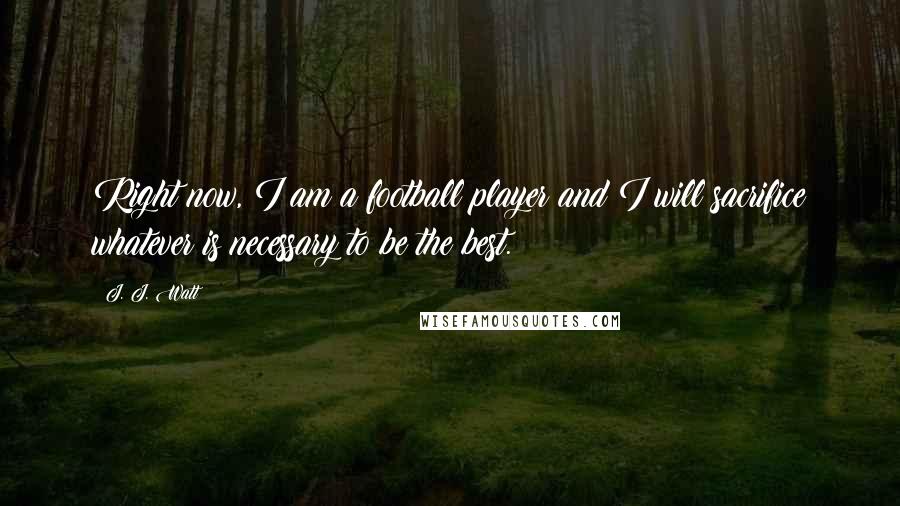 Right now, I am a football player and I will sacrifice whatever is necessary to be the best.

J. J. Watt

WISEFAMOUSQUOTES.COM